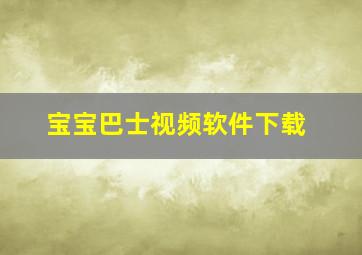 宝宝巴士视频软件下载